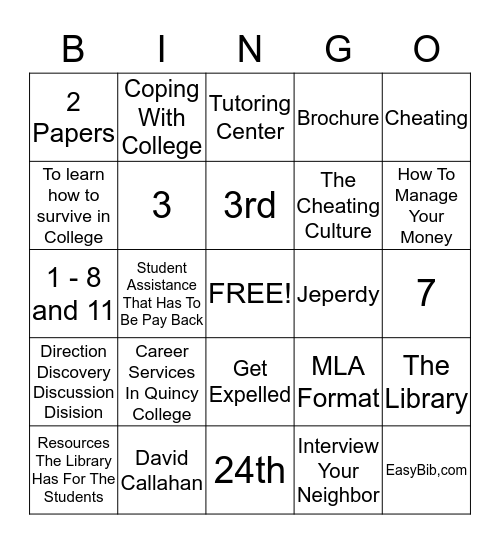 | B | I | N | G | O |
|---|---|---|---|---|
| 2 Papers | Coping With College | Tutoring Center | Brochure | Cheating |
| To learn how to survive in College | 3 | 3rd | The Cheating Culture | How To Manage Your Money |
| 1 - 8 and 11 | Student Assistance That Has To Be Pay Back | FREE! | Jeperdy | 7 |
| Direction Discovery Discussion Disision | Career Services In Quincy College | Get Expelled | MLA Format | The Library |
| Resources The Library Has For The Students | David Callahan | 24th | Interview Your Neighbor | EasyBib,com |